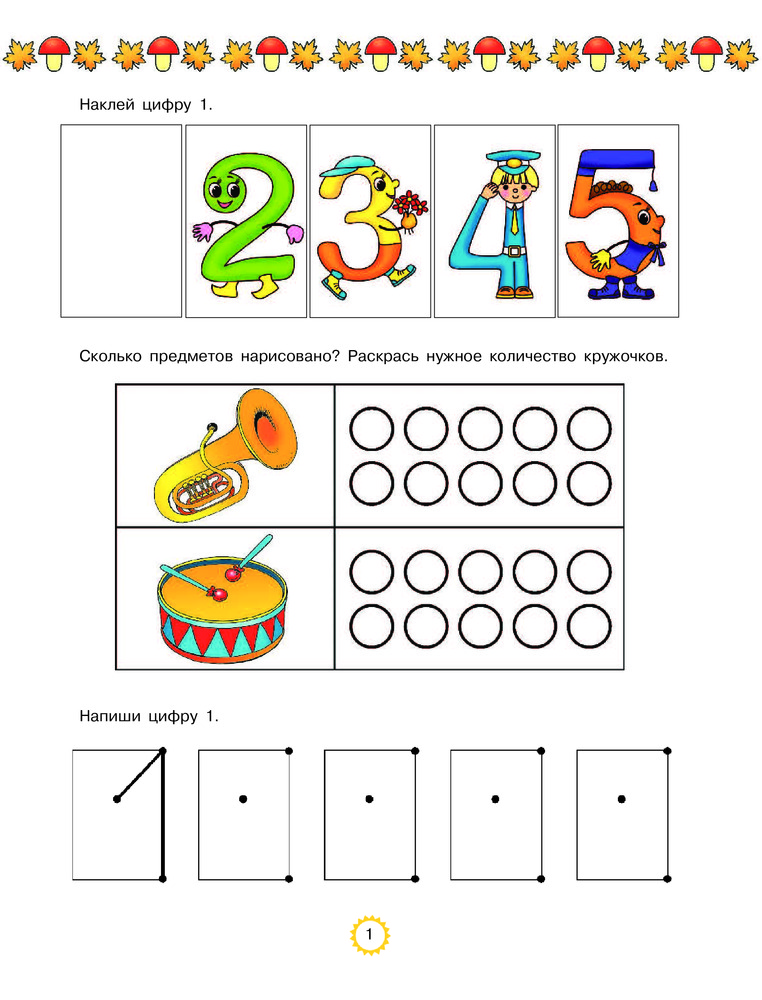 Наклей цифру 1.

2 3 4 5

Сколько предметов нарисовано? Раскрась нужное количество кружочков.

Напиши цифру 1.

1

1